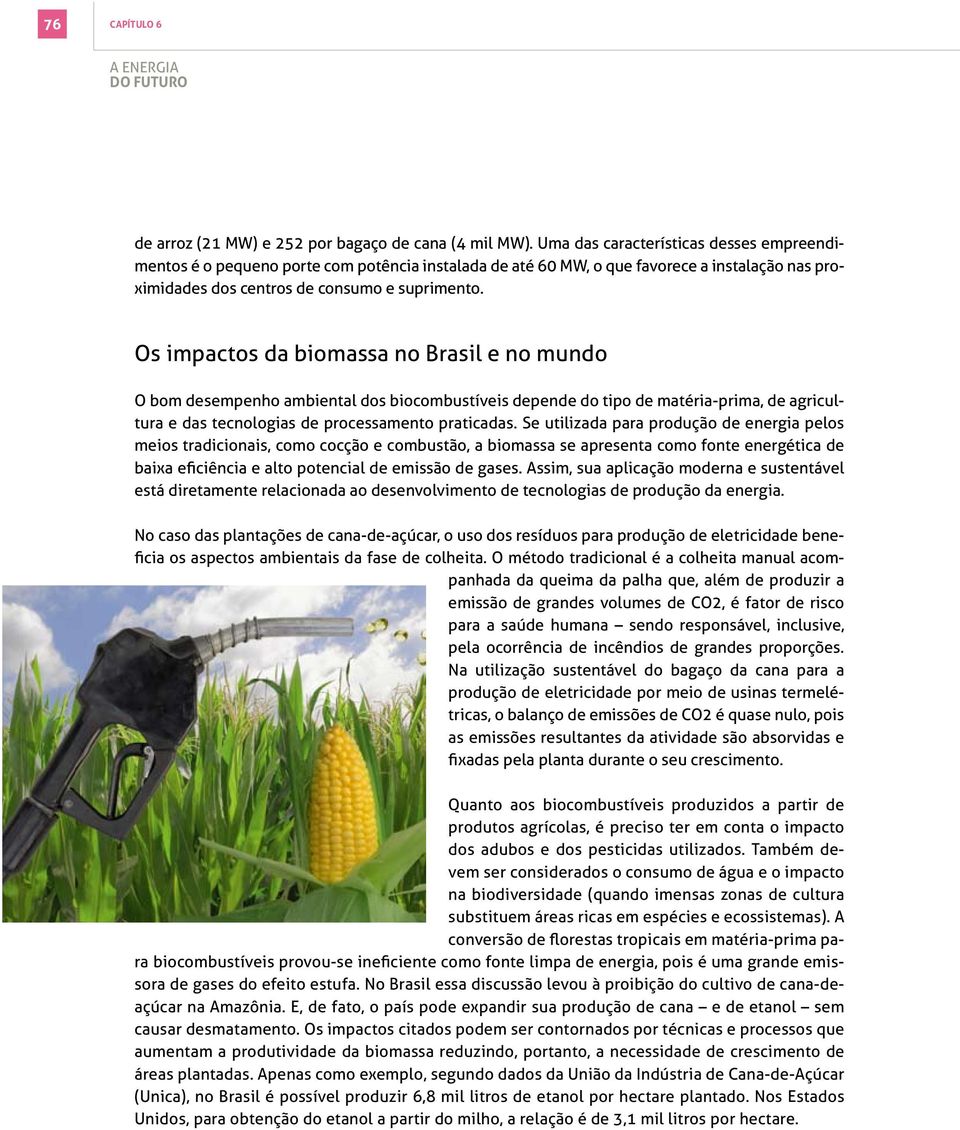 76

CAPÍTULO 6

A ENERGIA
DO FUTURO

de arroz (21 MW) e 252 por bagaço de cana (4 mil MW). Uma das características desses empreendimentos é o pequeno porte com potência instalada de até 60 MW, o que favorece a instalação nas proximidades dos centros de consumo e suprimento.

Os impactos da biomassa no Brasil e no mundo

O bom desempenho ambiental dos biocombustíveis depende do tipo de matéria-prima, de agricultura e das tecnologias de processamento praticadas. Se utilizada para produção de energia pelos meios tradicionais, como cocção e combustão, a biomassa se apresenta como fonte energética de baixa eficiência e alto potencial de emissão de gases. Assim, sua aplicação moderna e sustentável está diretamente relacionada ao desenvolvimento de tecnologias de produção da energia.

No caso das plantações de cana-de-açúcar, o uso dos resíduos para produção de eletricidade beneficia os aspectos ambientais da fase de colheita. O método tradicional é a colheita manual acompanhada da queima da palha que, além de produzir a emissão de grandes volumes de CO2, é fator de risco para a saúde humana – sendo responsável, inclusive, pela ocorrência de incêndios de grandes proporções. Na utilização sustentável do bagaço da cana para a produção de eletricidade por meio de usinas termelétricas, o balanço de emissões de CO2 é quase nulo, pois as emissões resultantes da atividade são absorvidas e fixadas pela planta durante o seu crescimento.

Quanto aos biocombustíveis produzidos a partir de produtos agrícolas, é preciso ter em conta o impacto dos adubos e dos pesticidas utilizados. Também devem ser considerados o consumo de água e o impacto na biodiversidade (quando imensas zonas de cultura substituem áreas ricas em espécies e ecossistemas). A conversão de florestas tropicais em matéria-prima para biocombustíveis provou-se ineficiente como fonte limpa de energia, pois é uma grande emissora de gases do efeito estufa. No Brasil essa discussão levou à proibição do cultivo de cana-de-açúcar na Amazônia. E, de fato, o país pode expandir sua produção de cana – e de etanol – sem causar desmatamento. Os impactos citados podem ser contornados por técnicas e processos que aumentam a produtividade da biomassa reduzindo, portanto, a necessidade de crescimento de áreas plantadas. Apenas como exemplo, segundo dados da União da Indústria de Cana-de-Açúcar (Unica), no Brasil é possível produzir 6,8 mil litros de etanol por hectare plantado. Nos Estados Unidos, para obtenção do etanol a partir do milho, a relação é de 3,1 mil litros por hectare.